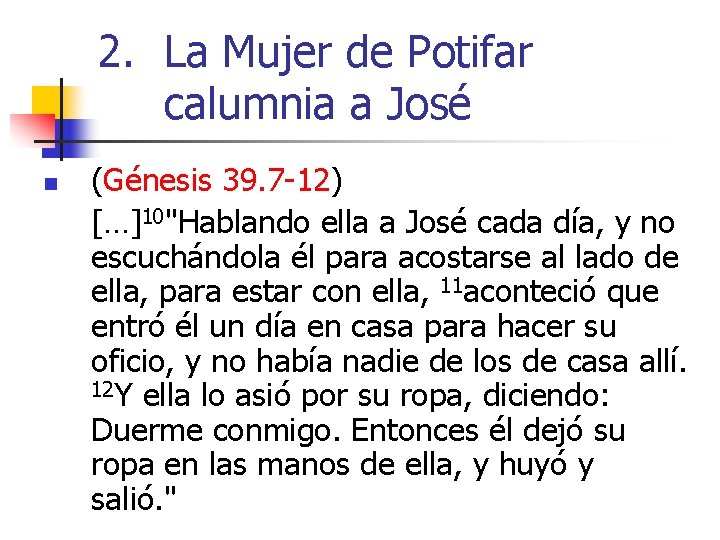 2. La Mujer de Potifar calumnia a José

(Génesis 39.7-12)
[…]$^{10}$"Hablando ella a José cada día, y no escuchándola él para acostarse al lado de ella, para estar con ella, $^{11}$aconteció que entró él un día en casa para hacer su oficio, y no había nadie de los de casa allí. $^{12}$Y ella lo asió por su ropa, diciendo: Duerme conmigo. Entonces él dejó su ropa en las manos de ella, y huyó y salió."